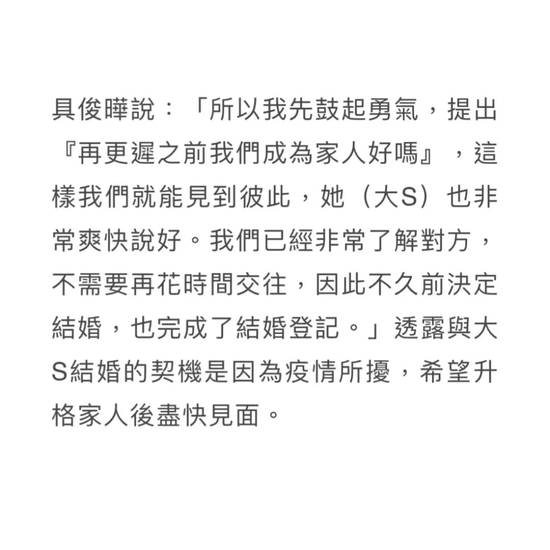 具俊曄說：「所以我先鼓起勇氣，提出『再更遲之前我們成為家人好嗎』，這樣我們就能見到彼此，她（大S）也非常爽快說好。我們已經非常了解對方，不需要再花時間交往，因此不久前決定結婚，也完成了結婚登記。」透露與大S結婚的契機是因為疫情所擾，希望升格家人後盡快見面。